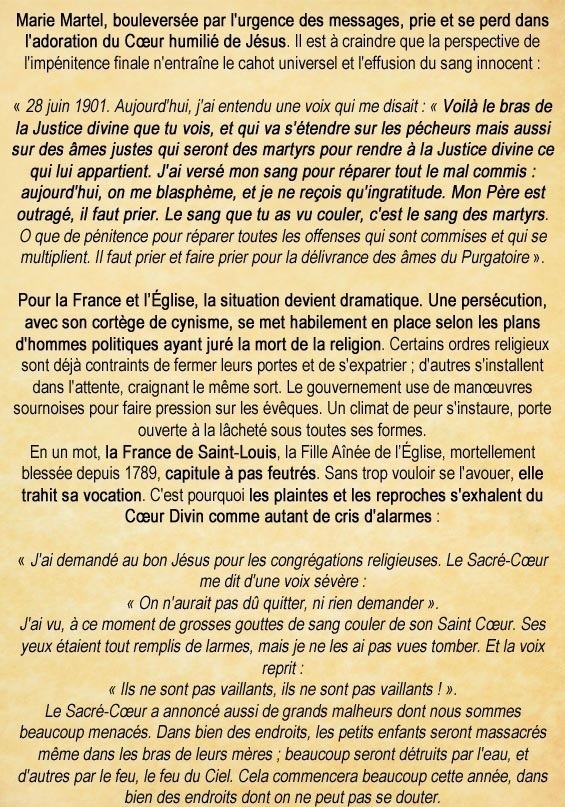 Marie Martel, bouleversée par l'urgence des messages, prie et se perd dans l'adoration du Cœur humilié de Jésus. Il est à craindre que la perspective de l'impénitence finale n'entraîne le cahot universel et l'effusion du sang innocent :

« 28 juin 1901. Aujourd'hui, j'ai entendu une voix qui me disait : « Voilà le bras de la Justice divine que tu vois, et qui va s'étendre sur les pécheurs mais aussi sur des âmes justes qui seront des martyrs pour rendre à la Justice divine ce qui lui appartient. J'ai versé mon sang pour réparer tout le mal commis : aujourd'hui, on me blasphème, et je ne reçois qu'ingratitude. Mon Père est outragé, il faut prier. Le sang que tu as vu couler, c'est le sang des martyrs. O que de pénitence pour réparer toutes les offenses qui sont commises et qui se multiplient. Il faut prier et faire prier pour la délivrance des âmes du Purgatoire ».

Pour la France et l'Église, la situation devient dramatique. Une persécution, avec son cortège de cynisme, se met habilement en place selon les plans d'hommes politiques ayant juré la mort de la religion. Certains ordres religieux sont déjà contraints de fermer leurs portes et de s'expatrier ; d'autres s'installent dans l'attente, craignant le même sort. Le gouvernement use de manœuvres sournoises pour faire pression sur les évêques. Un climat de peur s'instaure, porte ouverte à la lâcheté sous toutes ses formes.
En un mot, la France de Saint-Louis, la Fille Aînée de l'Église, mortellement blessée depuis 1789, capitule à pas feutrés. Sans trop vouloir se l'avouer, elle trahit sa vocation. C'est pourquoi les plaintes et les reproches s'exhalent du Cœur Divin comme autant de cris d'alarmes :

« J'ai demandé au bon Jésus pour les congrégations religieuses. Le Sacré-Cœur me dit d'une voix sévère :
« On n'aurait pas dû quitter, ni rien demander ».
J'ai vu, à ce moment de grosses gouttes de sang couler de son Saint Cœur. Ses yeux étaient tout remplis de larmes, mais je ne les ai pas vues tomber. Et la voix reprit :
« Ils ne sont pas vaillants, ils ne sont pas vaillants ! ».
Le Sacré-Cœur a annoncé aussi de grands malheurs dont nous sommes beaucoup menacés. Dans bien des endroits, les petits enfants seront massacrés même dans les bras de leurs mères ; beaucoup seront détruits par l'eau, et d'autres par le feu, le feu du Ciel. Cela commencera beaucoup cette année, dans bien des endroits dont on ne peut pas se douter.